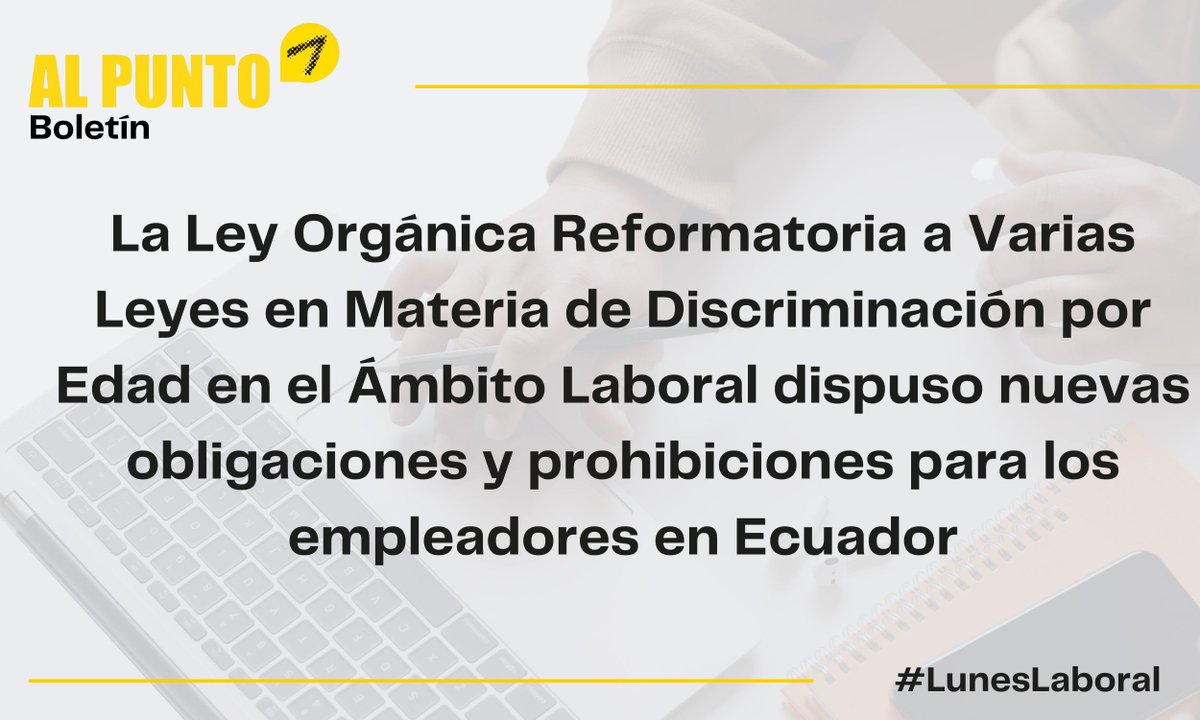 AL PUNTO
Boletín

La Ley Orgánica Reformatoria a Varias Leyes en Materia de Discriminación por Edad en el Ámbito Laboral dispuso nuevas obligaciones y prohibiciones para los empleadores en Ecuador

#LunesLaboral